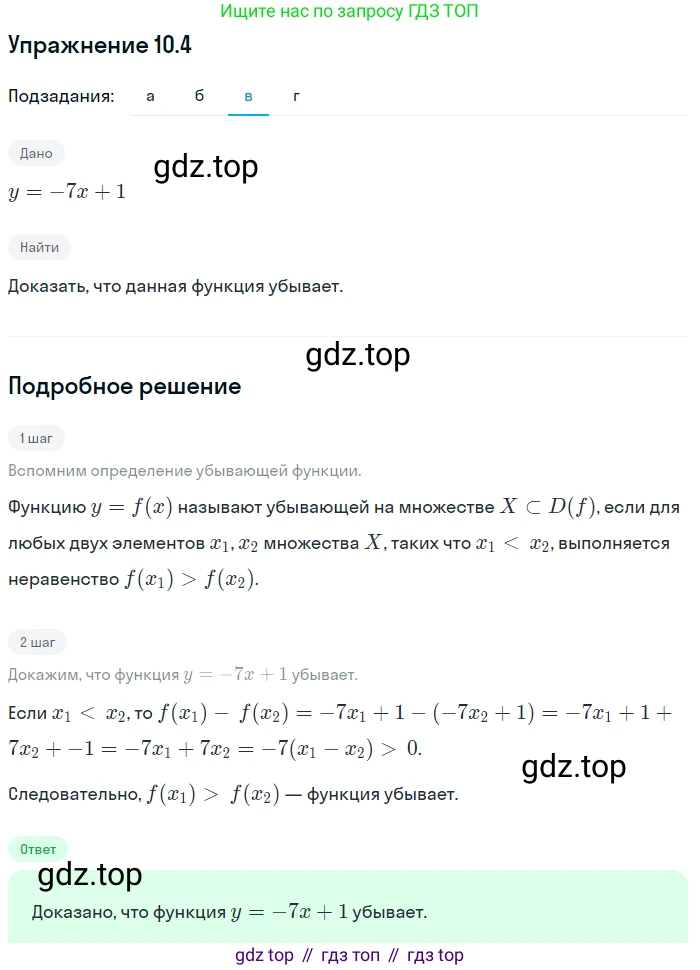 Ищите нас по запросу ГДЗ ТОП

Упражнение 10.4

Подзадания: а б в г

Дано

gdz.top

$y = -7x + 1$

Найти

Доказать, что данная функция убывает.

gdz.top

Подробное решение

1 шаг

Вспомним определение убывающей функции.

Функцию $y = f(x)$ называют убывающей на множестве $X \subset D(f)$, если для любых двух элементов $x_1, x_2$ множества $X$, таких что $x_1 < x_2$, выполняется неравенство $f(x_1) > f(x_2)$.

2 шаг

Докажим, что функция $y = -7x + 1$ убывает.

Если $x_1 < x_2$, то $f(x_1) - f(x_2) = -7x_1 + 1 - (-7x_2 + 1) = -7x_1 + 1 + 7x_2 + -1 = -7x_1 + 7x_2 = -7(x_1 - x_2) > 0$.

gdz.top

Следовательно, $f(x_1) > f(x_2)$ — функция убывает.

Ответ

gdz.top

Доказано, что функция $y = -7x + 1$ убывает.

gdz top // гдз топ // гдз top